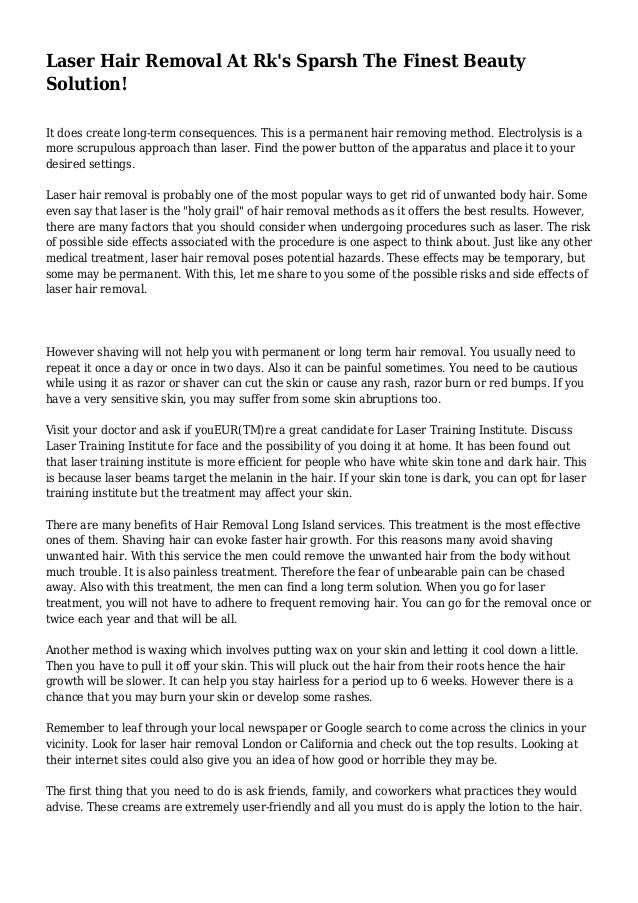 Laser Hair Removal At Rk's Sparsh The Finest Beauty Solution!

It does create long-term consequences. This is a permanent hair removing method. Electrolysis is a more scrupulous approach than laser. Find the power button of the apparatus and place it to your desired settings.

Laser hair removal is probably one of the most popular ways to get rid of unwanted body hair. Some even say that laser is the "holy grail" of hair removal methods as it offers the best results. However, there are many factors that you should consider when undergoing procedures such as laser. The risk of possible side effects associated with the procedure is one aspect to think about. Just like any other medical treatment, laser hair removal poses potential hazards. These effects may be temporary, but some may be permanent. With this, let me share to you some of the possible risks and side effects of laser hair removal.

However shaving will not help you with permanent or long term hair removal. You usually need to repeat it once a day or once in two days. Also it can be painful sometimes. You need to be cautious while using it as razor or shaver can cut the skin or cause any rash, razor burn or red bumps. If you have a very sensitive skin, you may suffer from some skin abruptions too.

Visit your doctor and ask if youEUR(TM)re a great candidate for Laser Training Institute. Discuss Laser Training Institute for face and the possibility of you doing it at home. It has been found out that laser training institute is more efficient for people who have white skin tone and dark hair. This is because laser beams target the melanin in the hair. If your skin tone is dark, you can opt for laser training institute but the treatment may affect your skin.

There are many benefits of Hair Removal Long Island services. This treatment is the most effective ones of them. Shaving hair can evoke faster hair growth. For this reasons many avoid shaving unwanted hair. With this service the men could remove the unwanted hair from the body without much trouble. It is also painless treatment. Therefore the fear of unbearable pain can be chased away. Also with this treatment, the men can find a long term solution. When you go for laser treatment, you will not have to adhere to frequent removing hair. You can go for the removal once or twice each year and that will be all.

Another method is waxing which involves putting wax on your skin and letting it cool down a little. Then you have to pull it off your skin. This will pluck out the hair from their roots hence the hair growth will be slower. It can help you stay hairless for a period up to 6 weeks. However there is a chance that you may burn your skin or develop some rashes.

Remember to leaf through your local newspaper or Google search to come across the clinics in your vicinity. Look for laser hair removal London or California and check out the top results. Looking at their internet sites could also give you an idea of how good or horrible they may be.

The first thing that you need to do is ask friends, family, and coworkers what practices they would advise. These creams are extremely user-friendly and all you must do is apply the lotion to the hair.